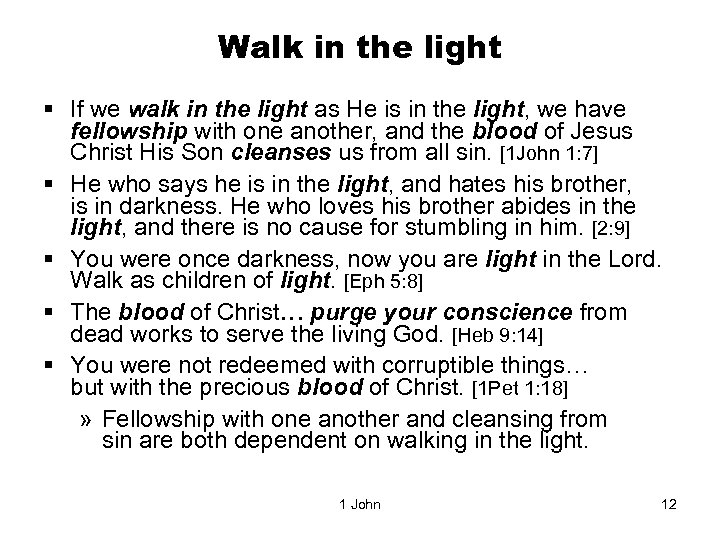 Walk in the light

▪ If we walk in the light as He is in the light, we have fellowship with one another, and the blood of Jesus Christ His Son cleanses us from all sin. [1John 1:7]

▪ He who says he is in the light, and hates his brother, is in darkness. He who loves his brother abides in the light, and there is no cause for stumbling in him. [2:9]

▪ You were once darkness, now you are light in the Lord. Walk as children of light. [Eph 5:8]

▪ The blood of Christ… purge your conscience from dead works to serve the living God. [Heb 9:14]

▪ You were not redeemed with corruptible things… but with the precious blood of Christ. [1Pet 1:18]

» Fellowship with one another and cleansing from sin are both dependent on walking in the light.

1 John

12